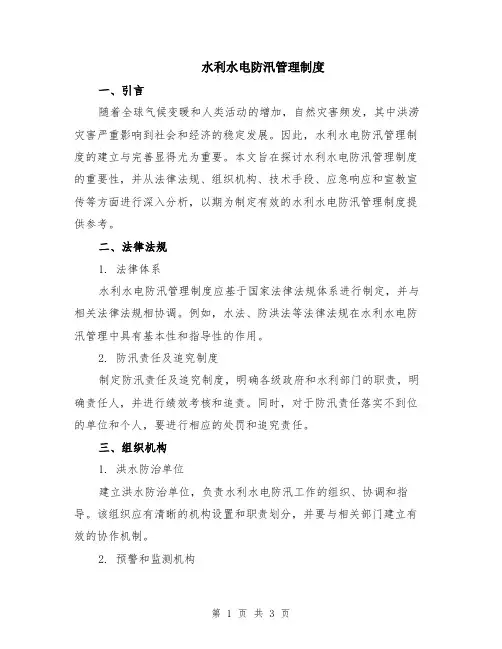 水利水电防汛管理制度

一、引言

随着全球气候变暖和人类活动的增加，自然灾害频发，其中洪涝灾害严重影响到社会和经济的稳定发展。因此，水利水电防汛管理制度的建立与完善显得尤为重要。本文旨在探讨水利水电防汛管理制度的重要性，并从法律法规、组织机构、技术手段、应急响应和宣教宣传等方面进行深入分析，以期为制定有效的水利水电防汛管理制度提供参考。

二、法律法规

1. 法律体系

水利水电防汛管理制度应基于国家法律法规体系进行制定，并与相关法律法规相协调。例如，水法、防洪法等法律法规在水利水电防汛管理中具有基本性和指导性的作用。

2. 防汛责任及追究制度

制定防汛责任及追究制度，明确各级政府和水利部门的职责，明确责任人，并进行绩效考核和追责。同时，对于防汛责任落实不到位的单位和个人，要进行相应的处罚和追究责任。

三、组织机构

1. 洪水防治单位

建立洪水防治单位，负责水利水电防汛工作的组织、协调和指导。该组织应有清晰的机构设置和职责划分，并要与相关部门建立有效的协作机制。

2. 预警和监测机构

第 1 页 共 3 页